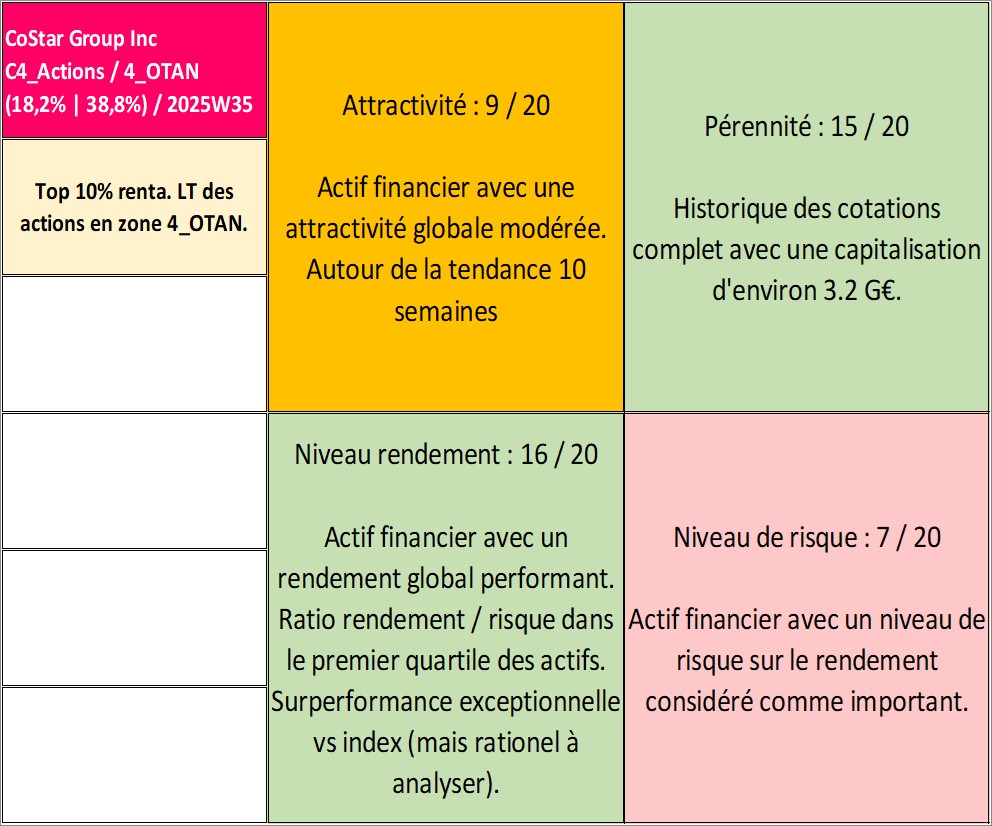 CoStar Group Inc
C4_Actions / 4_OTAN
(18,2% | 38,8%) / 2025W35

Top 10% renta. LT des actions en zone 4_OTAN.

Attractivité : 9 / 20

Actif financier avec une attractivité globale modérée. Autour de la tendance 10 semaines

Pérennité : 15 / 20

Historique des cotations complet avec une capitalisation d'environ 3.2 G€.

Niveau rendement : 16 / 20

Actif financier avec un rendement global performant. Ratio rendement / risque dans le premier quartile des actifs. Surperformance exceptionnelle vs index (mais rationel à analyser).

Niveau de risque : 7 / 20

Actif financier avec un niveau de risque sur le rendement considéré comme important.